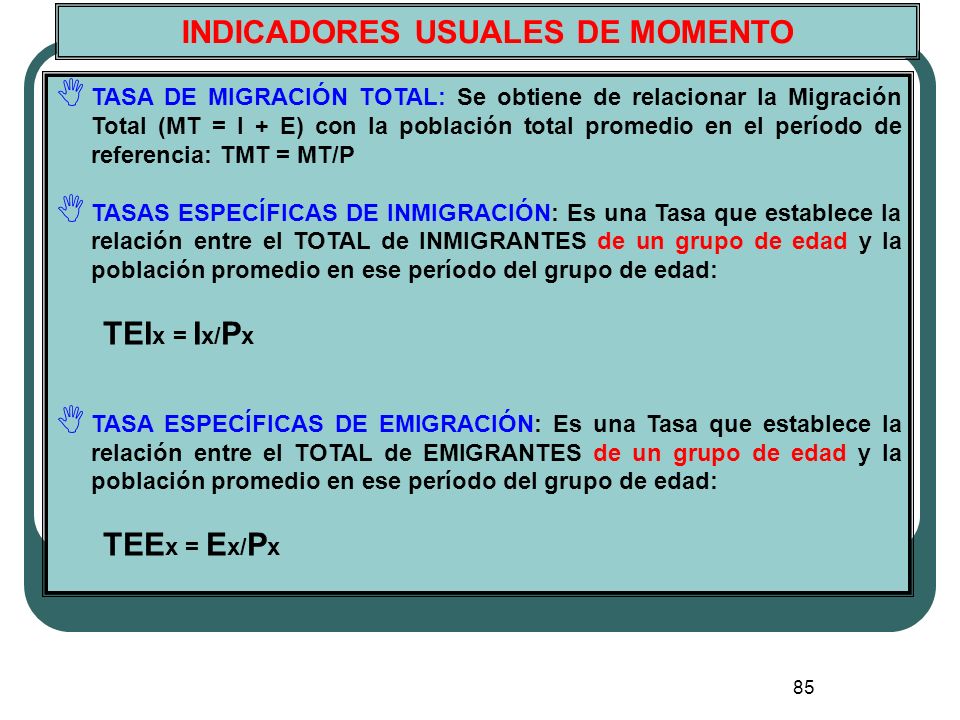 INDICADORES USUALES DE MOMENTO

TASA DE MIGRACIÓN TOTAL: Se obtiene de relacionar la Migración Total (MT = I + E) con la población total promedio en el período de referencia: TMT = MT/P

TASAS ESPECÍFICAS DE INMIGRACIÓN: Es una Tasa que establece la relación entre el TOTAL de INMIGRANTES de un grupo de edad y la población promedio en ese período del grupo de edad:

$TEI_x = I_x/P_x$

TASA ESPECÍFICAS DE EMIGRACIÓN: Es una Tasa que establece la relación entre el TOTAL de EMIGRANTES de un grupo de edad y la población promedio en ese período del grupo de edad:

$TEE_x = E_x/P_x$

85